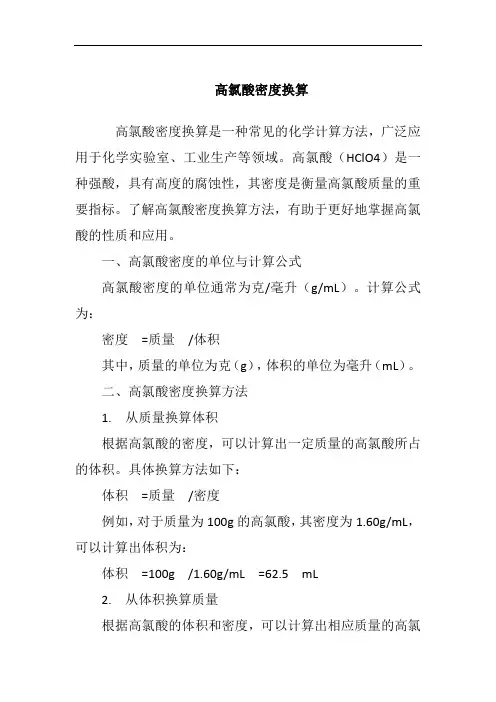 高氯酸密度换算

高氯酸密度换算是一种常见的化学计算方法，广泛应用于化学实验室、工业生产等领域。高氯酸（HClO4）是一种强酸，具有高度的腐蚀性，其密度是衡量高氯酸质量的重要指标。了解高氯酸密度换算方法，有助于更好地掌握高氯酸的性质和应用。

一、高氯酸密度的单位与计算公式

高氯酸密度的单位通常为克/毫升（g/mL）。计算公式为：

密度 =质量 /体积

其中，质量的单位为克（g），体积的单位为毫升（mL）。

二、高氯酸密度换算方法

1. 从质量换算体积

根据高氯酸的密度，可以计算出一定质量的高氯酸所占的体积。具体换算方法如下：

体积 =质量 /密度

例如，对于质量为 100g 的高氯酸，其密度为 1.60g/mL，可以计算出体积为：

体积 =100g /1.60g/mL =62.5 mL

2. 从体积换算质量

根据高氯酸的体积和密度，可以计算出相应质量的高氯